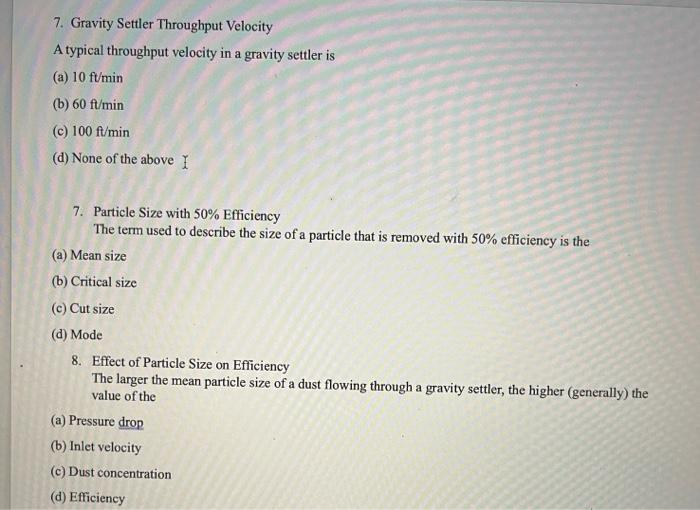 7. Gravity Settler Throughput Velocity

A typical throughput velocity in a gravity settler is

(a) 10 ft/min

(b) 60 ft/min

(c) 100 ft/min

(d) None of the above

7. Particle Size with 50% Efficiency
The term used to describe the size of a particle that is removed with 50% efficiency is the

(a) Mean size

(b) Critical size

(c) Cut size

(d) Mode

8. Effect of Particle Size on Efficiency
The larger the mean particle size of a dust flowing through a gravity settler, the higher (generally) the value of the

(a) Pressure drop

(b) Inlet velocity

(c) Dust concentration

(d) Efficiency